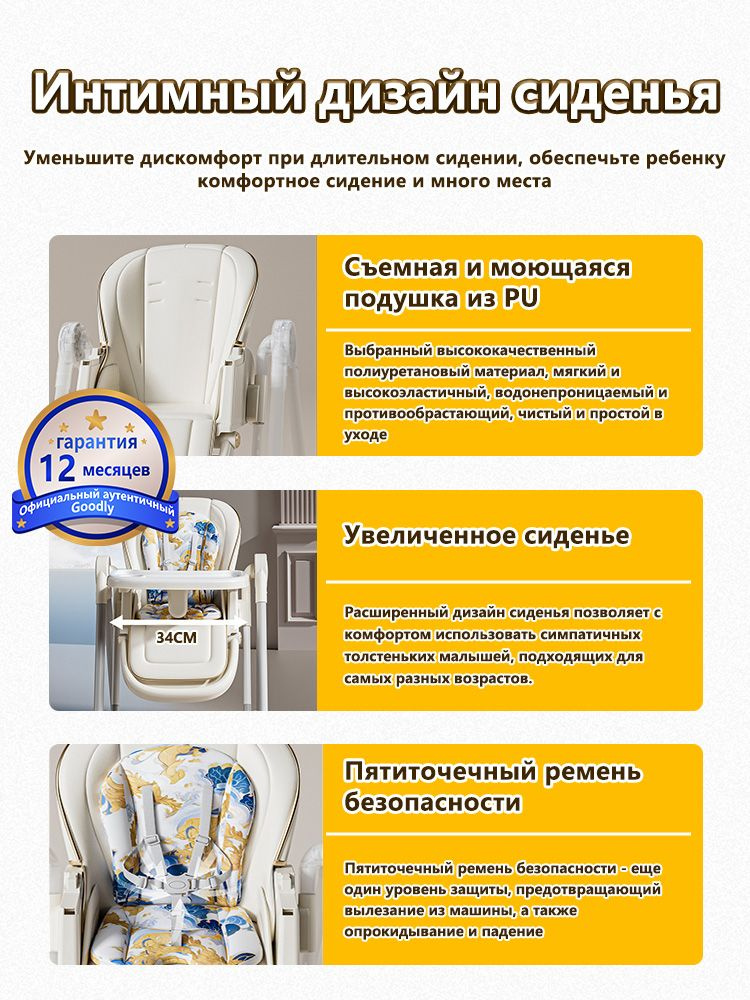 Интимный дизайн сиденья

Уменьшите дискомфорт при длительном сидении, обеспечьте ребенку комфортное сидение и много места

Съемная и моющаяся подушка из PU

Выбранный высококачественный полиуретановый материал, мягкий и высокоэластичный, водонепроницаемый и противообрастающий, чистый и простой в уходе

гарантия
12 месяцев
Официальный аутентичный
Goodly

Увеличенное сиденье

34CM

Расширенный дизайн сиденья позволяет с комфортом использовать симпатичных толстеньких малышей, подходящих для самых разных возрастов.

Пятиточечный ремень безопасности

Пятиточечный ремень безопасности - еще один уровень защиты, предотвращающий вылезание из машины, а также опрокидывание и падение